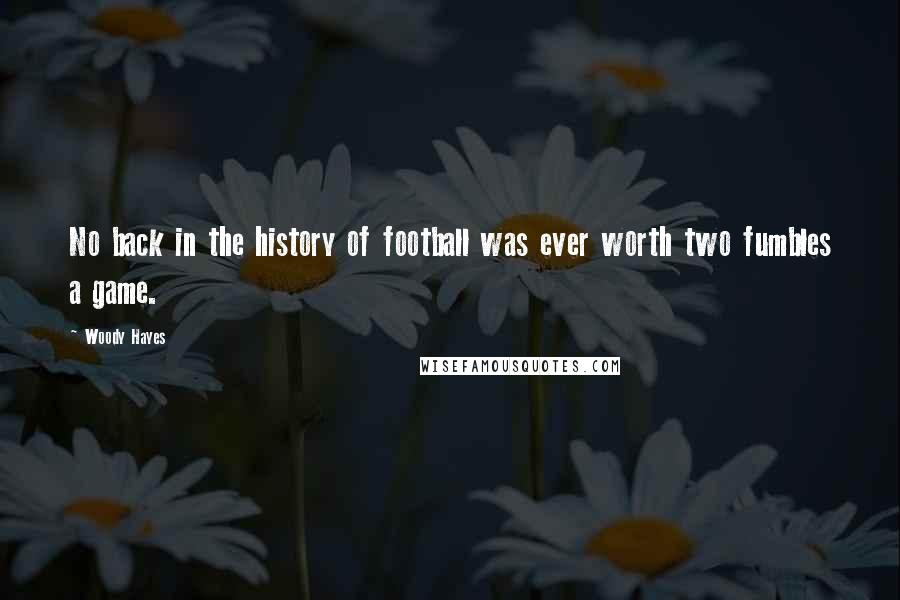 No back in the history of football was ever worth two fumbles a game.

- Woody Hayes

WISEFAMOUSQUOTES.COM